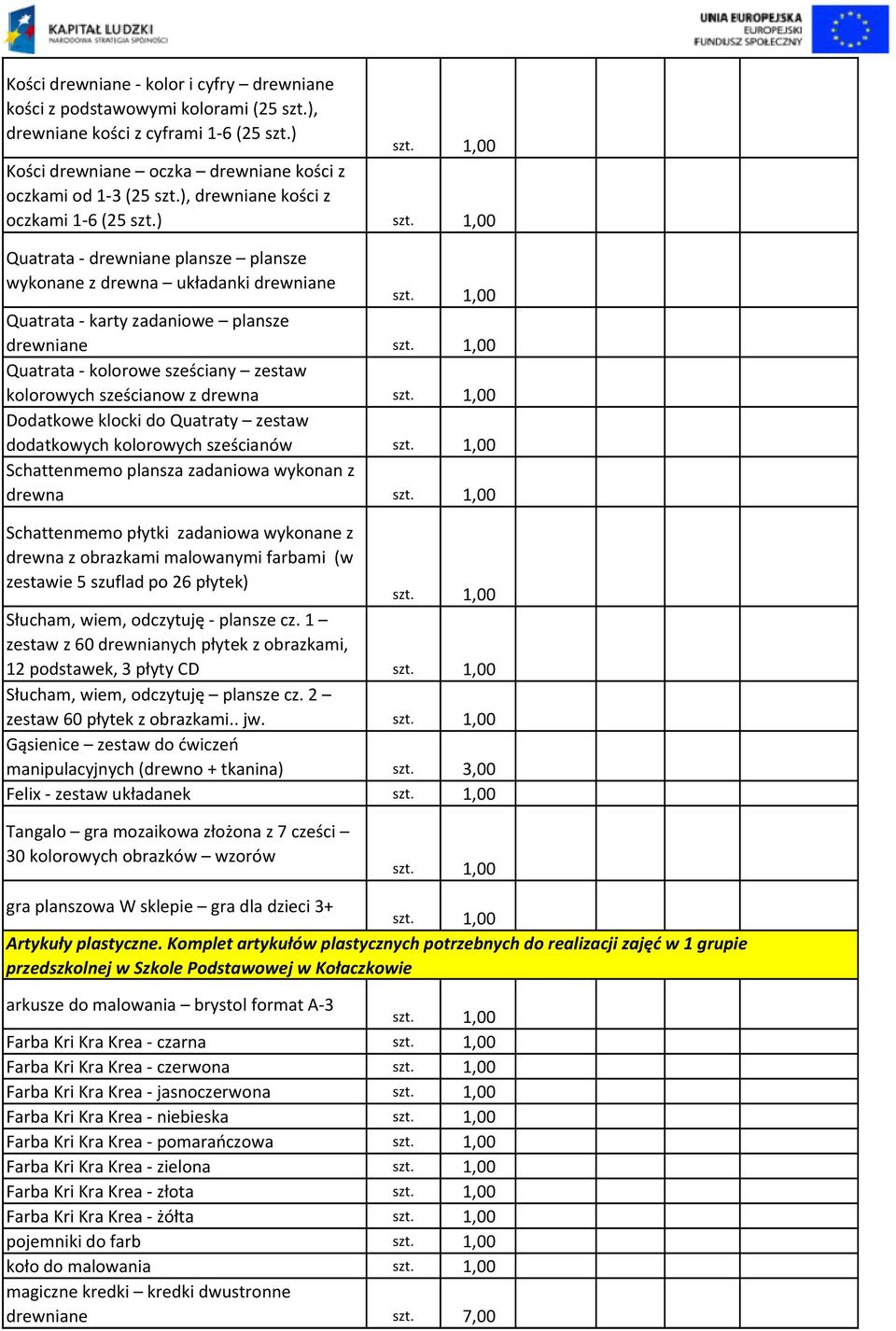 KAPITAŁ LUDZKI
NARODOWA STRATEGIA SPÓJNOŚCI

UNIA EUROPEJSKA
EUROPEJSKI
FUNDUSZ SPOŁECZNY

| | | | | | | |
|---|---|---|---|---|---|---|
| Kości drewniane - kolor i cyfry – drewniane kości z podstawowymi kolorami (25 szt.), drewniane kości z cyframi 1-6 (25 szt.) | szt. | 1,00 | | | | |
| Kości drewniane – oczka – drewniane kości z oczkami od 1-3 (25 szt.), drewniane kości z oczkami 1-6 (25 szt.) | szt. | 1,00 | | | | |
| Quatrata - drewniane plansze – plansze wykonane z drewna – układanki drewniane | szt. | 1,00 | | | | |
| Quatrata - karty zadaniowe – plansze drewniane | szt. | 1,00 | | | | |
| Quatrata - kolorowe sześciany – zestaw kolorowych sześcianow z drewna | szt. | 1,00 | | | | |
| Dodatkowe klocki do Quatraty – zestaw dodatkowych kolorowych sześcianów | szt. | 1,00 | | | | |
| Schattenmemo plansza zadaniowa wykonan z drewna | szt. | 1,00 | | | | |
| Schattenmemo płytki zadaniowa wykonane z drewna z obrazkami malowanymi farbami (w zestawie 5 szuflad po 26 płytek) | szt. | 1,00 | | | | |
| Słucham, wiem, odczytuję - plansze cz. 1 – zestaw z 60 drewnianych płytek z obrazkami, 12 podstawek, 3 płyty CD | szt. | 1,00 | | | | |
| Słucham, wiem, odczytuję – plansze cz. 2 – zestaw 60 płytek z obrazkami.. jw. | szt. | 1,00 | | | | |
| Gąsienice – zestaw do ćwiczeń manipulacyjnych (drewno + tkanina) | szt. | 3,00 | | | | |
| Felix - zestaw układanek | szt. | 1,00 | | | | |
| Tangalo – gra mozaikowa złożona z 7 cześci – 30 kolorowych obrazków – wzorów | szt. | 1,00 | | | | |
| gra planszowa W sklepie – gra dla dzieci 3+ | szt. | 1,00 | | | | |
| Artykuły plastyczne. Komplet artykułów plastycznych potrzebnych do realizacji zajęć w 1 grupie przedszkolnej w Szkole Podstawowej w Kołaczkowie | | | | | | |
| arkusze do malowania – brystol format A-3 | szt. | 1,00 | | | | |
| Farba Kri Kra Krea - czarna | szt. | 1,00 | | | | |
| Farba Kri Kra Krea - czerwona | szt. | 1,00 | | | | |
| Farba Kri Kra Krea - jasnoczerwona | szt. | 1,00 | | | | |
| Farba Kri Kra Krea - niebieska | szt. | 1,00 | | | | |
| Farba Kri Kra Krea - pomarańczowa | szt. | 1,00 | | | | |
| Farba Kri Kra Krea - zielona | szt. | 1,00 | | | | |
| Farba Kri Kra Krea - złota | szt. | 1,00 | | | | |
| Farba Kri Kra Krea - żółta | szt. | 1,00 | | | | |
| pojemniki do farb | szt. | 1,00 | | | | |
| koło do malowania | szt. | 1,00 | | | | |
| magiczne kredki – kredki dwustronne drewniane | szt. | 7,00 | | | | |